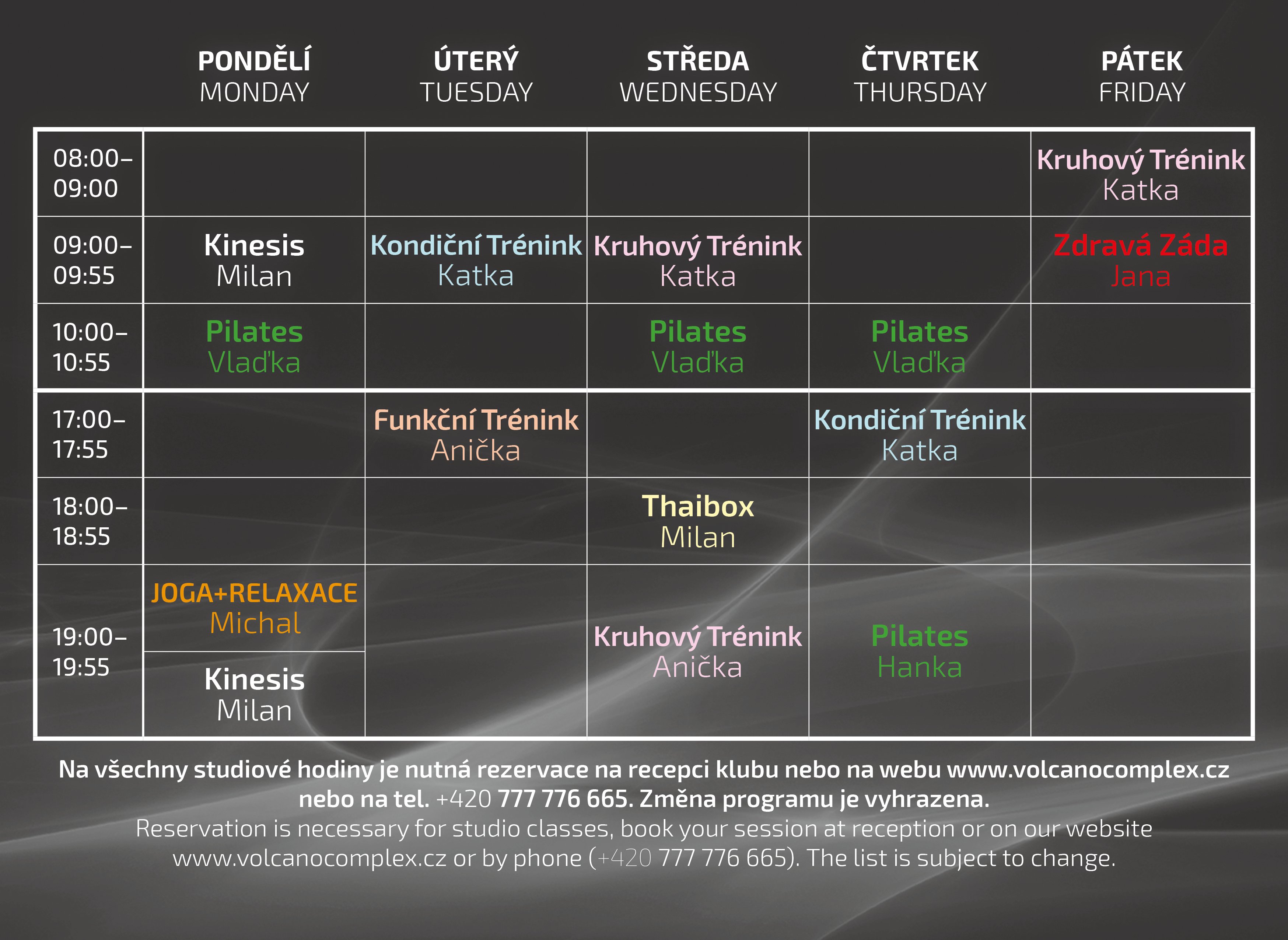 |  | PONDĚLÍ MONDAY | ÚTERÝ TUESDAY | STŘEDA WEDNESDAY | ČTVRTEK THURSDAY | PÁTEK FRIDAY |
|---|---|---|---|---|---|
| 08:00–09:00 |  |  |  |  | Kruhový Trénink Katka |
| 09:00–09:55 | Kinesis Milan | Kondiční Trénink Katka | Kruhový Trénink Katka |  | Zdravá Záda Jana |
| 10:00–10:55 | Pilates Vlaďka |  | Pilates Vlaďka | Pilates Vlaďka |  |
| 17:00–17:55 |  | Funkční Trénink Anička |  | Kondiční Trénink Katka |  |
| 18:00–18:55 |  |  | Thaibox Milan |  |  |
| 19:00–19:55 | JOGA+RELAXACE Michal / Kinesis Milan |  | Kruhový Trénink Anička | Pilates Hanka |  |

Na všechny studiové hodiny je nutná rezervace na recepci klubu nebo na webu www.volcanocomplex.cz nebo na tel. +420 777 776 665. Změna programu je vyhrazena.
Reservation is necessary for studio classes, book your session at reception or on our website www.volcanocomplex.cz or by phone (+420 777 776 665). The list is subject to change.